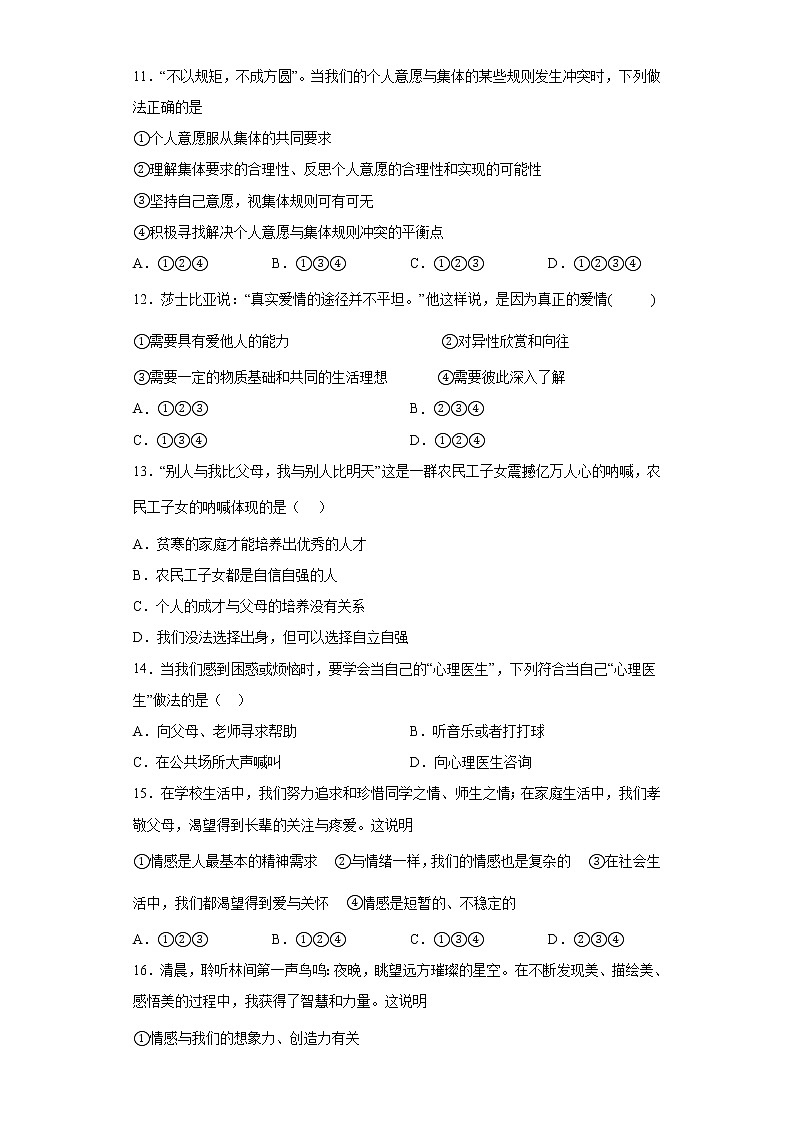 11.“不以规矩，不成方圆”。当我们的个人意愿与集体的某些规则发生冲突时，下列做法正确的是

①个人意愿服从集体的共同要求

②理解集体要求的合理性、反思个人意愿的合理性和实现的可能性

③坚持自己意愿，视集体规则可有可无

④积极寻找解决个人意愿与集体规则冲突的平衡点

A．①②④　　B．①③④　　C．①②③　　D．①②③④

12．莎士比亚说：“真实爱情的途径并不平坦。”他这样说，是因为真正的爱情(　　)

①需要具有爱他人的能力　　②对异性欣赏和向往

③需要一定的物质基础和共同的生活理想　　④需要彼此深入了解

A．①②③　　B．②③④

C．①③④　　D．①②④

13．“别人与我比父母，我与别人比明天”这是一群农民工子女震撼亿万人心的呐喊，农民工子女的呐喊体现的是（　）

A．贫寒的家庭才能培养出优秀的人才

B．农民工子女都是自信自强的人

C．个人的成才与父母的培养没有关系

D．我们没法选择出身，但可以选择自立自强

14．当我们感到困惑或烦恼时，要学会当自己的“心理医生”，下列符合当自己“心理医生”做法的是（　）

A．向父母、老师寻求帮助　　B．听音乐或者打打球

C．在公共场所大声喊叫　　D．向心理医生咨询

15．在学校生活中，我们努力追求和珍惜同学之情、师生之情；在家庭生活中，我们孝敬父母，渴望得到长辈的关注与疼爱。这说明

①情感是人最基本的精神需求　②与情绪一样，我们的情感也是复杂的　③在社会生活中，我们都渴望得到爱与关怀　④情感是短暂的、不稳定的

A．①②③　　B．①②④　　C．①③④　　D．②③④

16．清晨，聆听林间第一声鸟鸣；夜晚，眺望远方璀璨的星空。在不断发现美、描绘美、感悟美的过程中，我获得了智慧和力量。这说明

①情感与我们的想象力、创造力有关